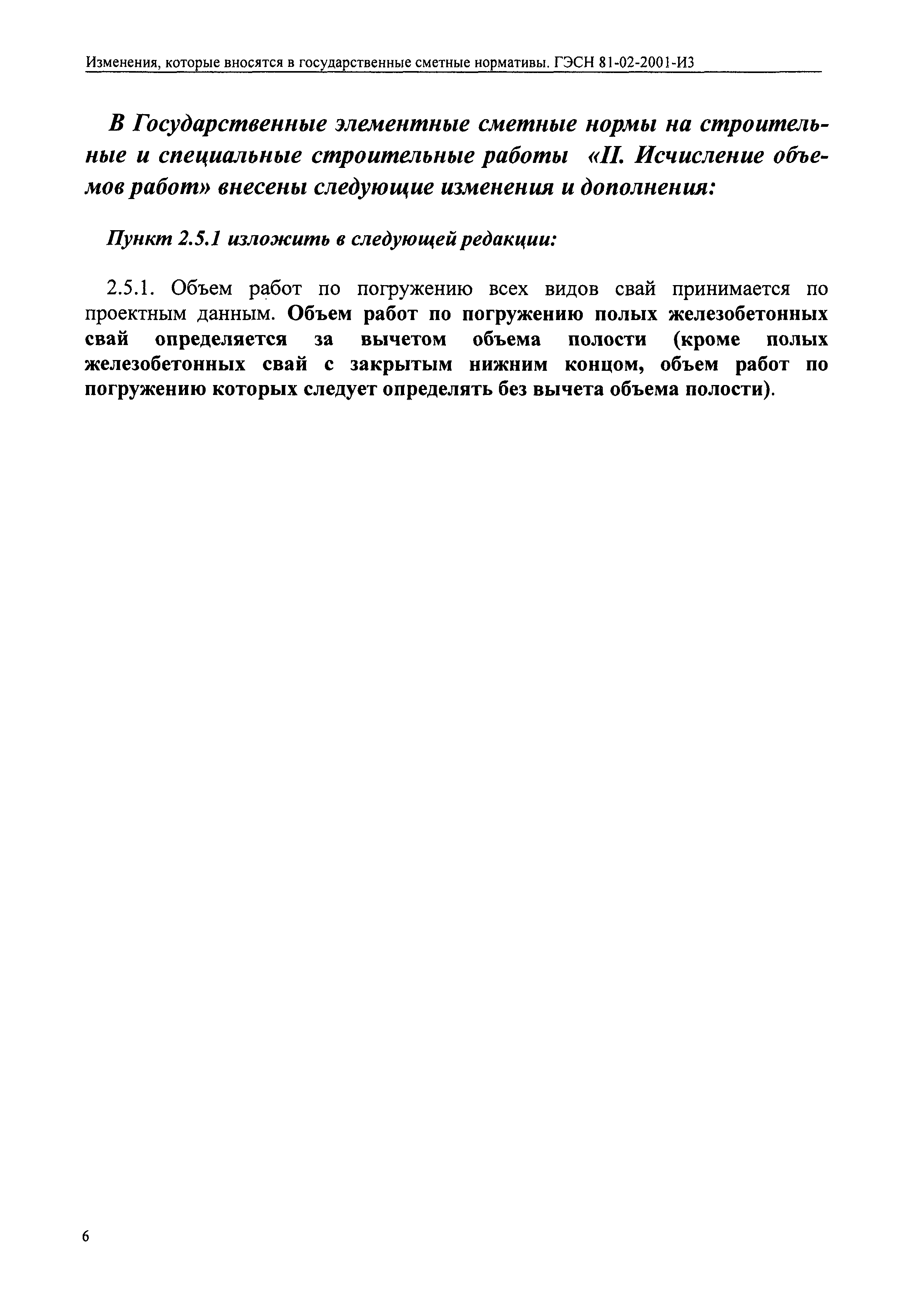 Изменения, которые вносятся в государственные сметные нормативы. ГЭСН 81-02-2001-И3

В Государственные элементные сметные нормы на строительные и специальные строительные работы «II. Исчисление объемов работ» внесены следующие изменения и дополнения:

Пункт 2.5.1 изложить в следующей редакции:

2.5.1. Объем работ по погружению всех видов свай принимается по проектным данным. Объем работ по погружению полых железобетонных свай определяется за вычетом объема полости (кроме полых железобетонных свай с закрытым нижним концом, объем работ по погружению которых следует определять без вычета объема полости).

6